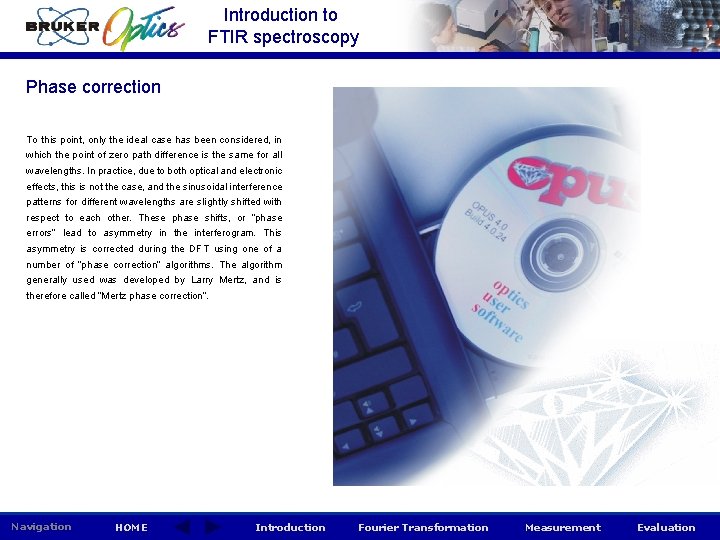 BRUKER Optics

Introduction to
FTIR spectroscopy

Phase correction

To this point, only the ideal case has been considered, in which the point of zero path difference is the same for all wavelengths. In practice, due to both optical and electronic effects, this is not the case, and the sinusoidal interference patterns for different wavelengths are slightly shifted with respect to each other. These phase shifts, or "phase errors" lead to asymmetry in the interferogram. This asymmetry is corrected during the DFT using one of a number of "phase correction" algorithms. The algorithm generally used was developed by Larry Mertz, and is therefore called "Mertz phase correction".

opus
OPUS 4.0
Build 4.0.24
optics
user
software

Navigation HOME Introduction Fourier Transformation Measurement Evaluation